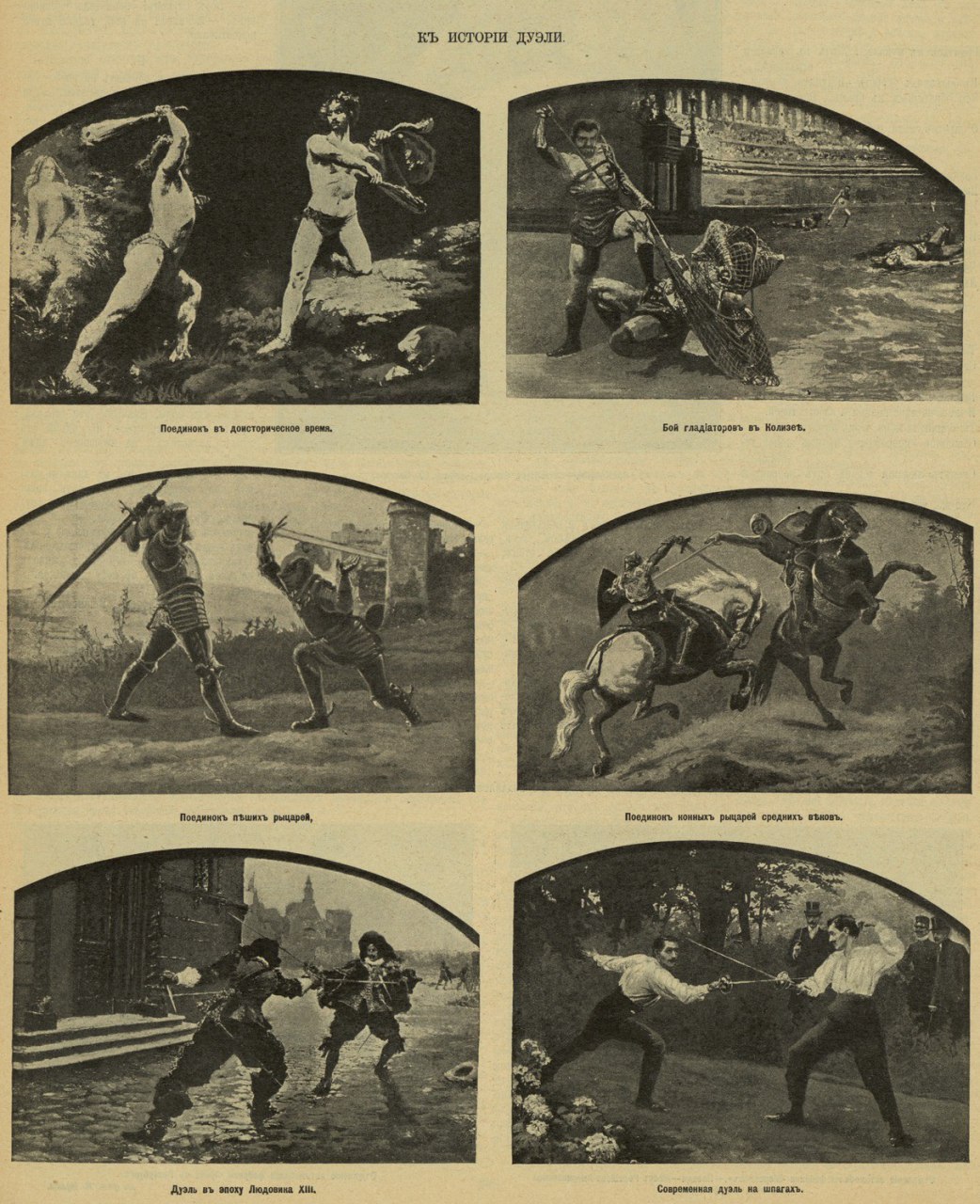 КЪ ИСТОРІИ ДУЭЛИ.

Поединокъ въ доисторическое время.

Бой гладіаторовъ въ Колизеѣ.

Поединокъ пѣшихъ рыцарей,

Поединокъ конныхъ рыцарей среднихъ вѣковъ.

Дуэль въ эпоху Людовика XIII.

Современная дуэль на шпагахъ.